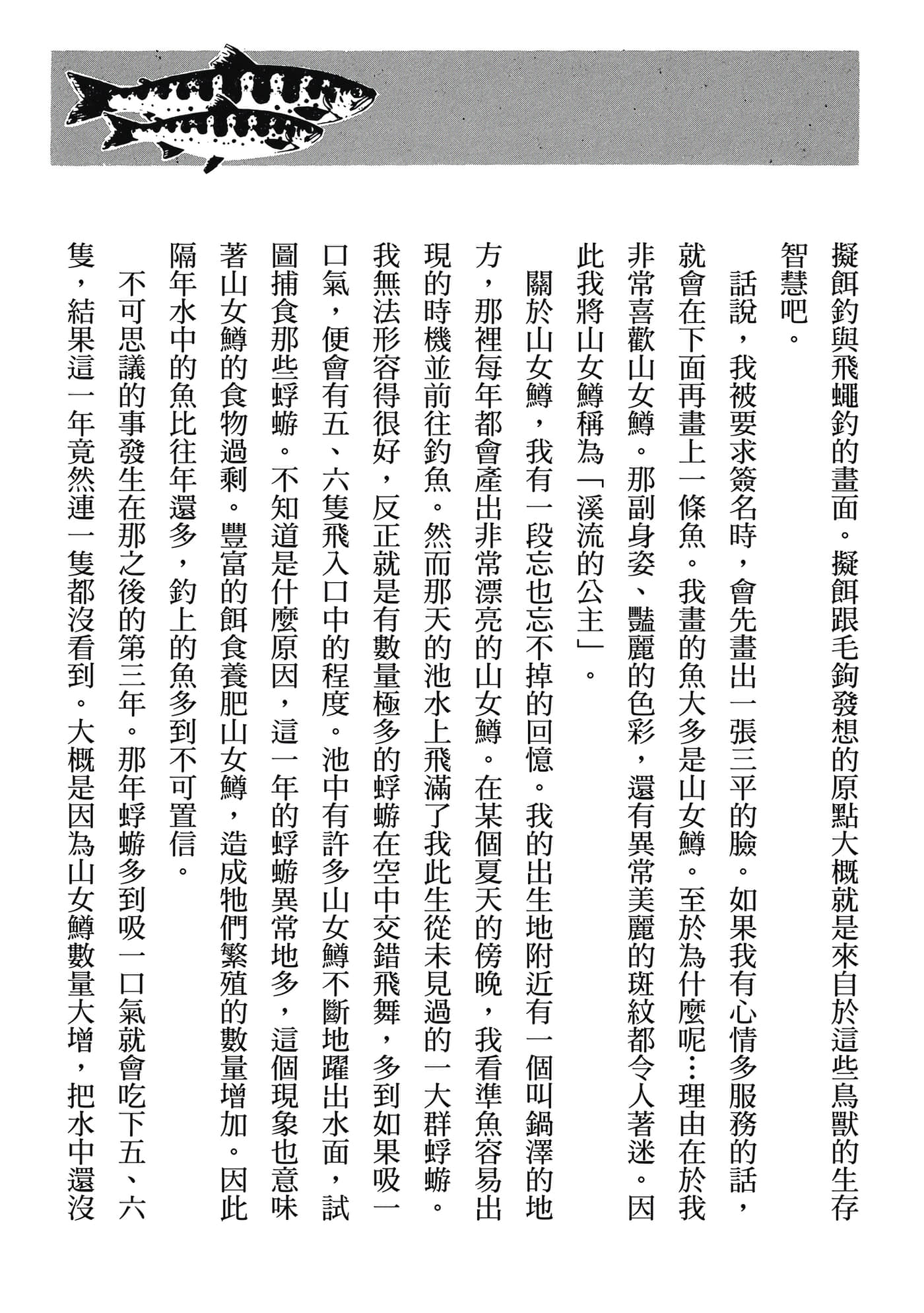 擬餌釣與飛蠅釣的畫面。擬餌跟毛鉤發想的原點大概就是來自於這些鳥獸的生存智慧吧。

話說，我被要求簽名時，會先畫出一張三平的臉。如果我有心情多服務的話，就會在下面再畫上一條魚。我畫的魚大多是山女鱒。至於為什麼呢…理由在於我非常喜歡山女鱒。那副身姿、豔麗的色彩，還有異常美麗的斑紋都令人著迷。因此我將山女鱒稱為「溪流的公主」。

關於山女鱒，我有一段忘也忘不掉的回憶。我的出生地附近有一個叫鍋澤的地方，那裡每年都會產出非常漂亮的山女鱒。在某個夏天的傍晚，我看準魚容易出現的時機並前往釣魚。然而那天的池水上飛滿了我此生從未見過的一大群蜉蝣。我無法形容得很好，反正就是有數量極多的蜉蝣在空中交錯飛舞，多到如果吸一口氣，便會有五、六隻飛入口中的程度。池中有許多山女鱒不斷地躍出水面，試圖捕食那些蜉蝣。不知道是什麼原因，這一年的蜉蝣異常地多，這個現象也意味著山女鱒的食物過剩。豐富的餌食養肥山女鱒，造成牠們繁殖的數量增加。因此隔年水中的魚比往年還多，釣上的魚多到不可置信。

不可思議的事發生在那之後的第三年。那年蜉蝣多到吸一口氣就會吃下五、六隻，結果這一年竟然連一隻都沒看到。大概是因為山女鱒數量大增，把水中還沒